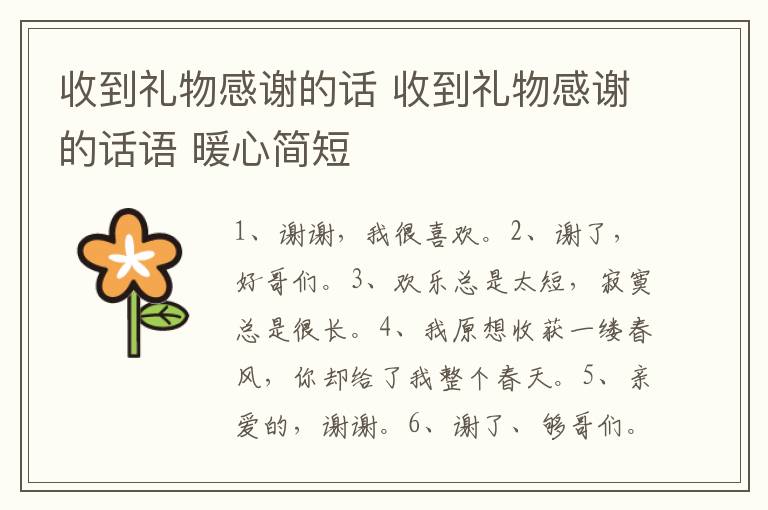 收到礼物感谢的话 收到礼物感谢的话语 暖心简短

1、谢谢，我很喜欢。2、谢了，好哥们。3、欢乐总是太短，寂寞总是很长。4、我原想收获一缕春风，你却给了我整个春天。5、亲爱的，谢谢。6、谢了、够哥们。